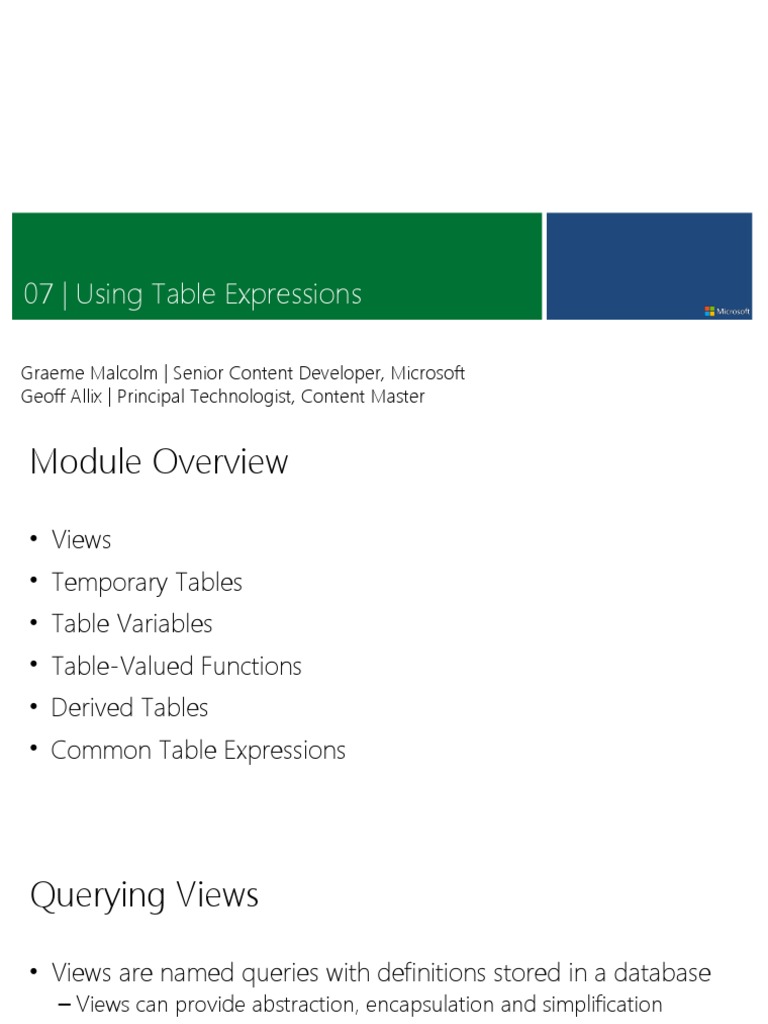 07 | Using Table Expressions

Microsoft

Graeme Malcolm | Senior Content Developer, Microsoft
Geoff Allix | Principal Technologist, Content Master

Module Overview

• Views
• Temporary Tables
• Table Variables
• Table-Valued Functions
• Derived Tables
• Common Table Expressions

Querying Views

• Views are named queries with definitions stored in a database
– Views can provide abstraction, encapsulation and simplification